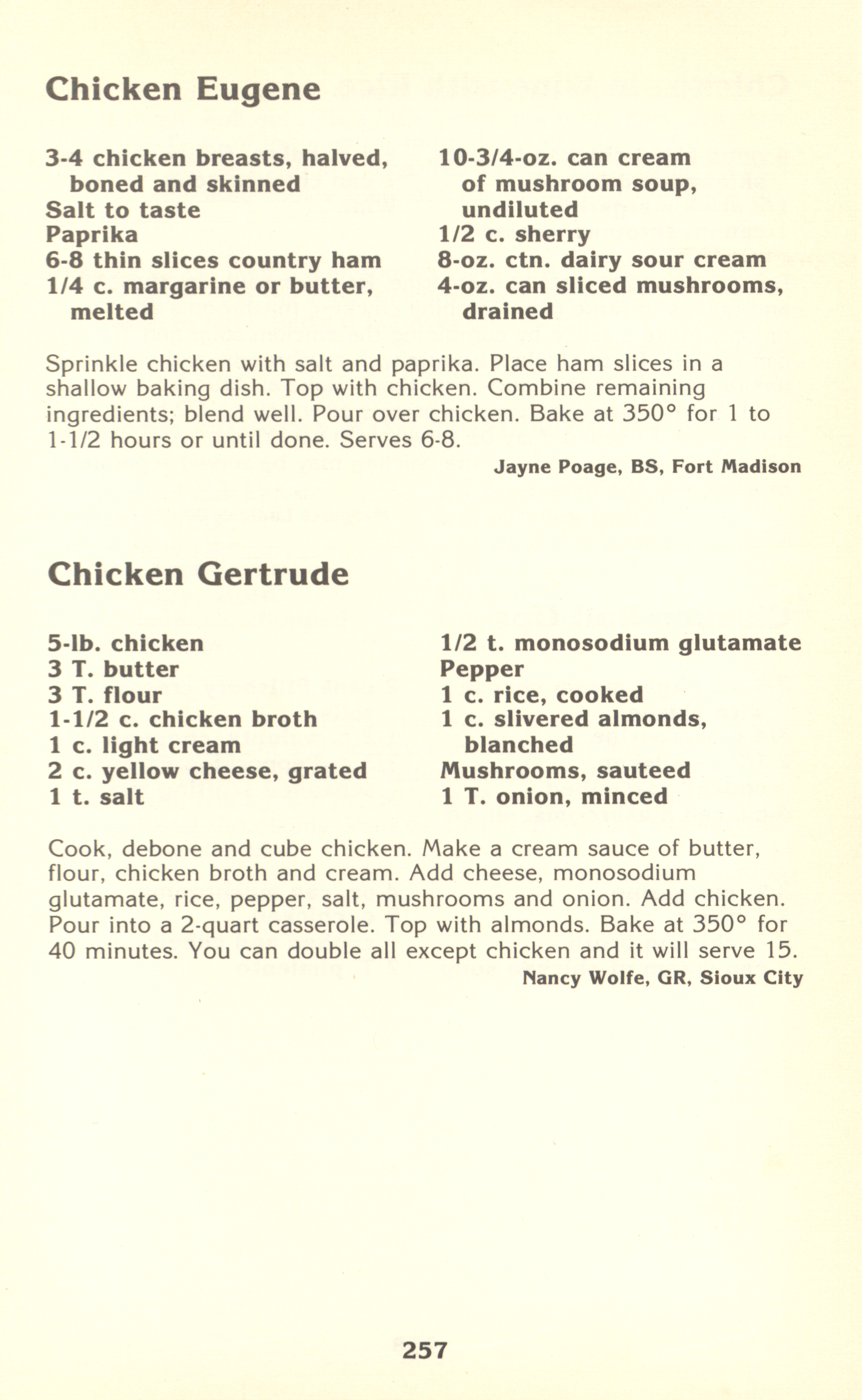 Chicken Eugene

3-4 chicken breasts, halved, boned and skinned
Salt to taste
Paprika
6-8 thin slices country ham
1/4 c. margarine or butter, melted

10-3/4-oz. can cream of mushroom soup, undiluted
1/2 c. sherry
8-oz. ctn. dairy sour cream
4-oz. can sliced mushrooms, drained

Sprinkle chicken with salt and paprika. Place ham slices in a shallow baking dish. Top with chicken. Combine remaining ingredients; blend well. Pour over chicken. Bake at 350° for 1 to 1-1/2 hours or until done. Serves 6-8.

Jayne Poage, BS, Fort Madison

Chicken Gertrude

5-lb. chicken
3 T. butter
3 T. flour
1-1/2 c. chicken broth
1 c. light cream
2 c. yellow cheese, grated
1 t. salt

1/2 t. monosodium glutamate
Pepper
1 c. rice, cooked
1 c. slivered almonds, blanched
Mushrooms, sauteed
1 T. onion, minced

Cook, debone and cube chicken. Make a cream sauce of butter, flour, chicken broth and cream. Add cheese, monosodium glutamate, rice, pepper, salt, mushrooms and onion. Add chicken. Pour into a 2-quart casserole. Top with almonds. Bake at 350° for 40 minutes. You can double all except chicken and it will serve 15.

Nancy Wolfe, GR, Sioux City

257